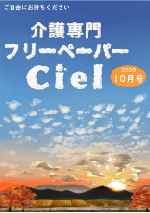 ご自由にお持ちください

介護専門
フリーペーパー
Ciel

2020
10月号